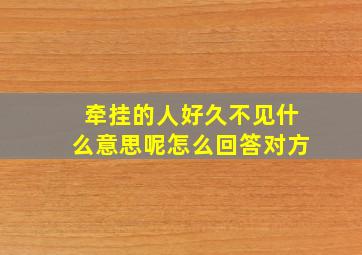 牵挂的人好久不见什么意思呢怎么回答对方